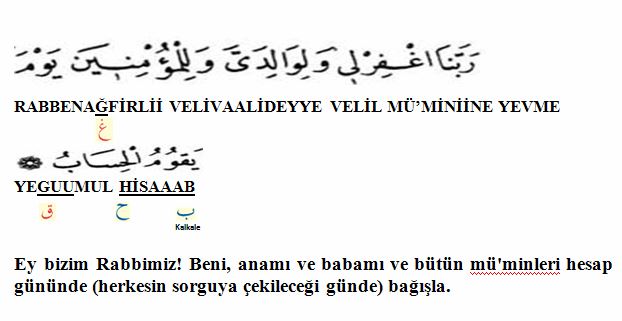 رَبَّنَا اغْفِرْ لِي وَلِوَالِدَيَّ وَلِلْمُؤْمِنِينَ يَوْمَ

RABBENAĞFİRLİİ VELİVAALİDEYYE VELİL MÜ'MİNİİNE YEVME

غ

يَقُومُ الْحِسَابُ

YEGUUMUL HİSAAAB

ق ح ب

Kalkale

Ey bizim Rabbimiz! Beni, anamı ve babamı ve bütün mü'minleri hesap gününde (herkesin sorguya çekileceği günde) bağışla.